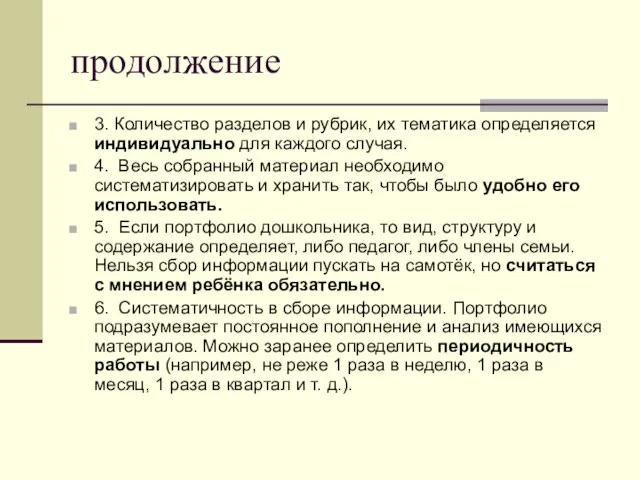 продолжение

3. Количество разделов и рубрик, их тематика определяется индивидуально для каждого случая.

4. Весь собранный материал необходимо систематизировать и хранить так, чтобы было удобно его использовать.

5. Если портфолио дошкольника, то вид, структуру и содержание определяет, либо педагог, либо члены семьи. Нельзя сбор информации пускать на самотёк, но считаться с мнением ребёнка обязательно.

6. Систематичность в сборе информации. Портфолио подразумевает постоянное пополнение и анализ имеющихся материалов. Можно заранее определить периодичность работы (например, не реже 1 раза в неделю, 1 раза в месяц, 1 раза в квартал и т. д.).